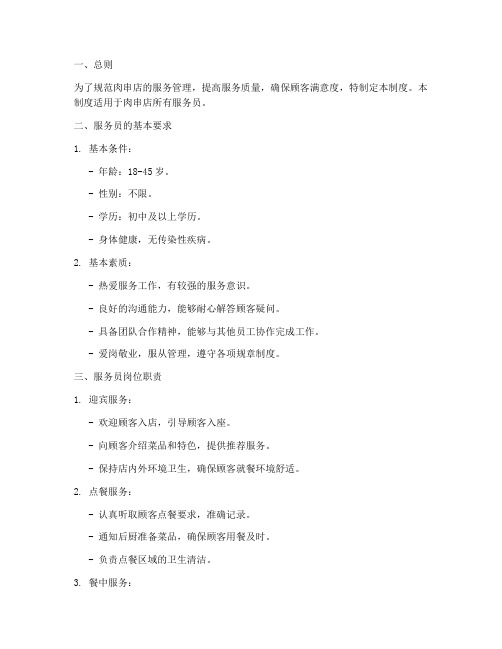 一、总则

为了规范肉串店的服务管理，提高服务质量，确保顾客满意度，特制定本制度。本制度适用于肉串店所有服务员。

二、服务员的基本要求

1. 基本条件：

- 年龄：18-45 岁。

- 性别：不限。

- 学历：初中及以上学历。

- 身体健康，无传染性疾病。

2. 基本素质：

- 热爱服务工作，有较强的服务意识。

- 良好的沟通能力，能够耐心解答顾客疑问。

- 具备团队合作精神，能够与其他员工协作完成工作。

- 爱岗敬业，服从管理，遵守各项规章制度。

三、服务员岗位职责

1. 迎宾服务：

- 欢迎顾客入店，引导顾客入座。

- 向顾客介绍菜品和特色，提供推荐服务。

- 保持店内外环境卫生，确保顾客就餐环境舒适。

2. 点餐服务：

- 认真听取顾客点餐要求，准确记录。

- 通知后厨准备菜品，确保顾客用餐及时。

- 负责点餐区域的卫生清洁。

3. 餐中服务：